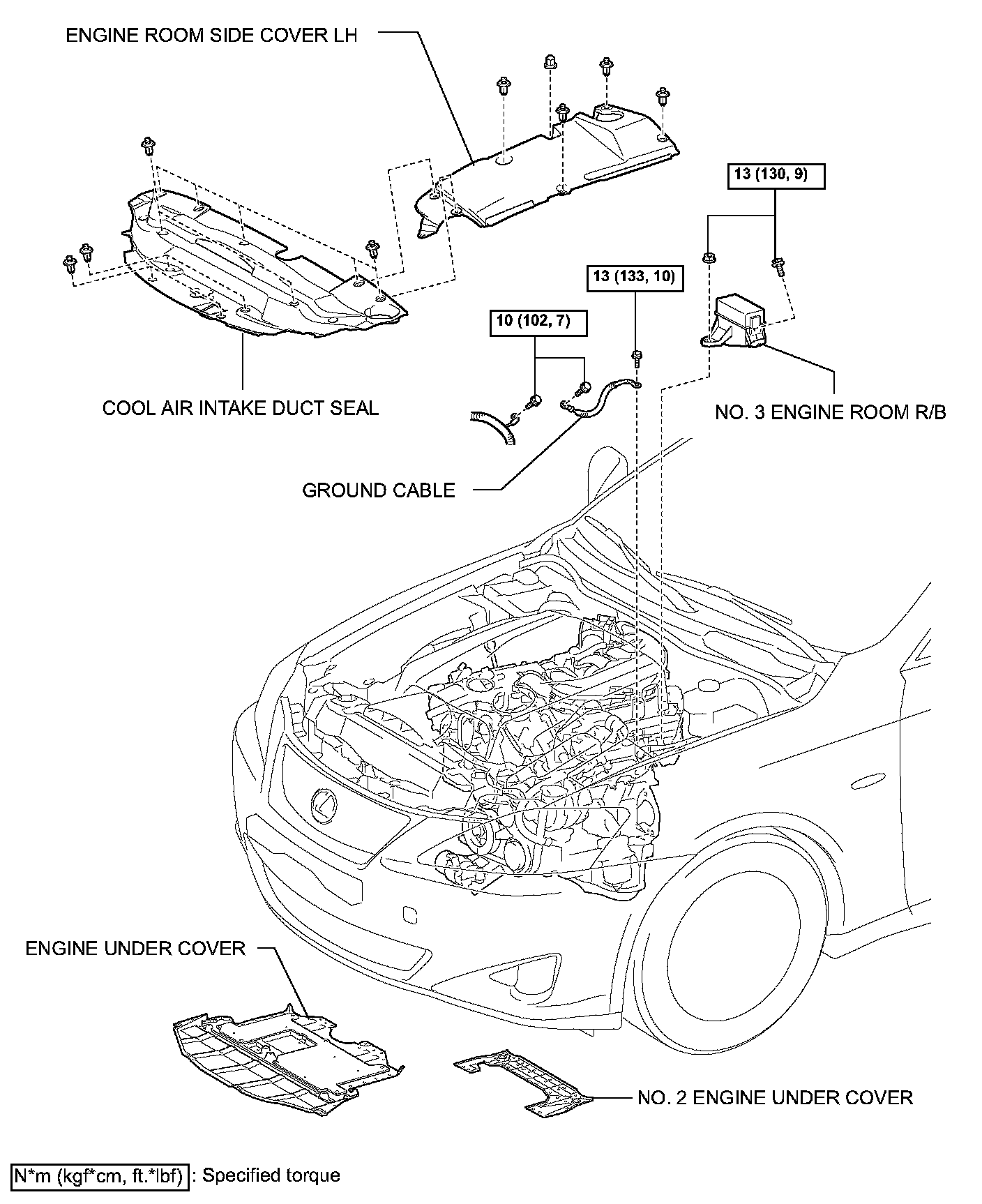 ENGINE ROOM SIDE COVER LH

13 (130, 9)

13 (133, 10)

10 (102, 7)

COOL AIR INTAKE DUCT SEAL

NO. 3 ENGINE ROOM R/B

GROUND CABLE

ENGINE UNDER COVER

NO. 2 ENGINE UNDER COVER

N*m (kgf*cm, ft.*lbf) : Specified torque